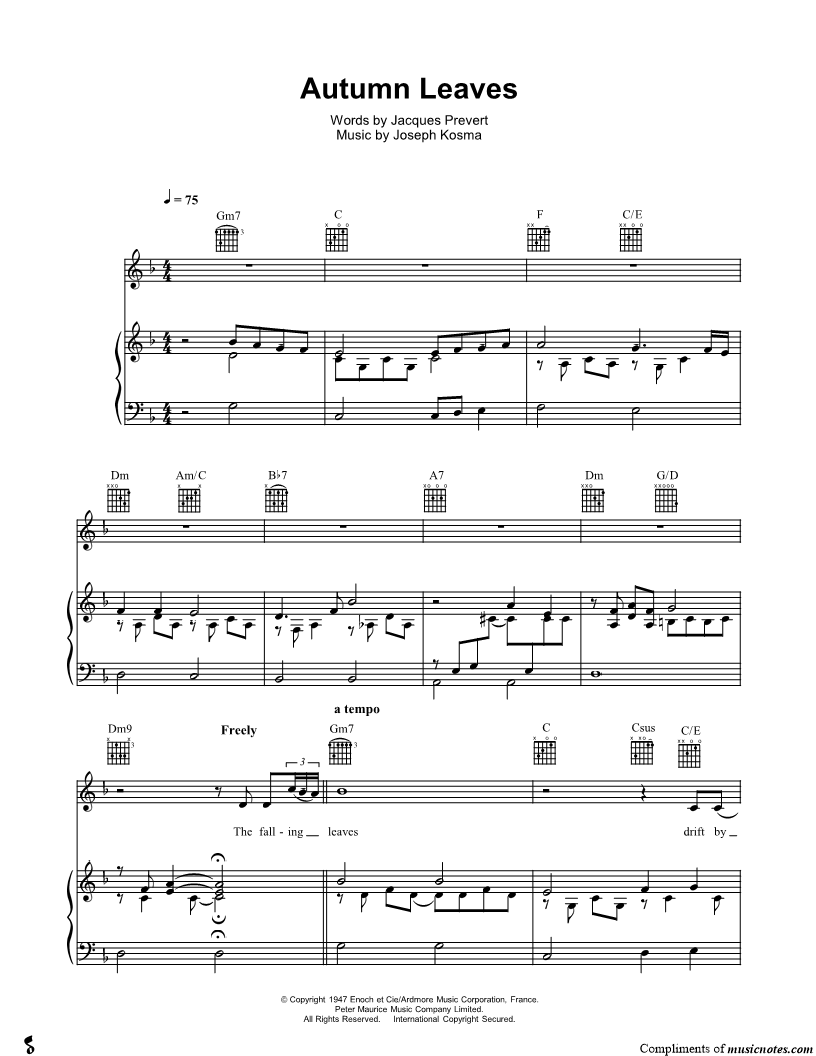 Autumn Leaves

Words by Jacques Prevert
Music by Joseph Kosma

♩ = 75

Gm7 C F C/E

Dm Am/C B♭7 A7 Dm G/D

a tempo

Dm9 Freely Gm7 C Csus C/E

3

The fall - ing leaves drift by

© Copyright 1947 Enoch et Cie/Ardmore Music Corporation, France.
Peter Maurice Music Company Limited.
All Rights Reserved. International Copyright Secured.

Compliments of musicnotes.com